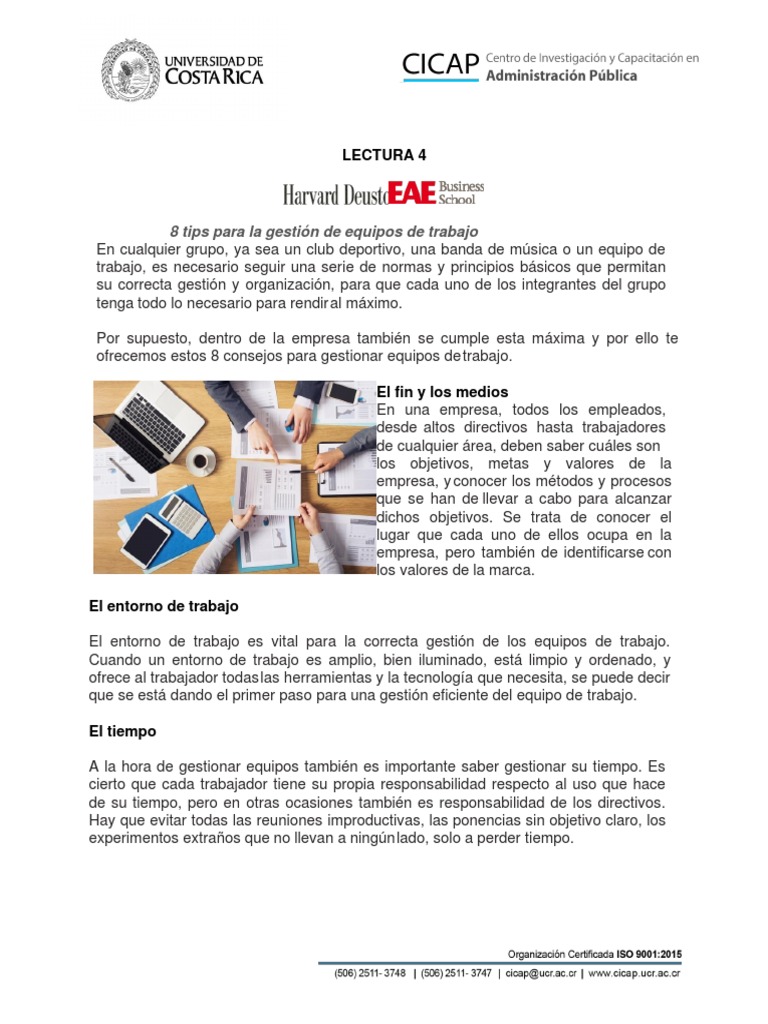 UNIVERSIDAD DE COSTA RICA

CICAP Centro de Investigación y Capacitación en Administración Pública

LECTURA 4

Harvard Deusto EAE Business School

8 tips para la gestión de equipos de trabajo

En cualquier grupo, ya sea un club deportivo, una banda de música o un equipo de trabajo, es necesario seguir una serie de normas y principios básicos que permitan su correcta gestión y organización, para que cada uno de los integrantes del grupo tenga todo lo necesario para rendir al máximo.

Por supuesto, dentro de la empresa también se cumple esta máxima y por ello te ofrecemos estos 8 consejos para gestionar equipos de trabajo.

El fin y los medios

En una empresa, todos los empleados, desde altos directivos hasta trabajadores de cualquier área, deben saber cuáles son los objetivos, metas y valores de la empresa, y conocer los métodos y procesos que se han de llevar a cabo para alcanzar dichos objetivos. Se trata de conocer el lugar que cada uno de ellos ocupa en la empresa, pero también de identificarse con los valores de la marca.

El entorno de trabajo

El entorno de trabajo es vital para la correcta gestión de los equipos de trabajo. Cuando un entorno de trabajo es amplio, bien iluminado, está limpio y ordenado, y ofrece al trabajador todas las herramientas y la tecnología que necesita, se puede decir que se está dando el primer paso para una gestión eficiente del equipo de trabajo.

El tiempo

A la hora de gestionar equipos también es importante saber gestionar su tiempo. Es cierto que cada trabajador tiene su propia responsabilidad respecto al uso que hace de su tiempo, pero en otras ocasiones también es responsabilidad de los directivos. Hay que evitar todas las reuniones improductivas, las ponencias sin objetivo claro, los experimentos extraños que no llevan a ningún lado, solo a perder tiempo.

Organización Certificada ISO 9001:2015

(506) 2511- 3748 | (506) 2511- 3747 | cicap@ucr.ac.cr | www.cicap.ucr.ac.cr